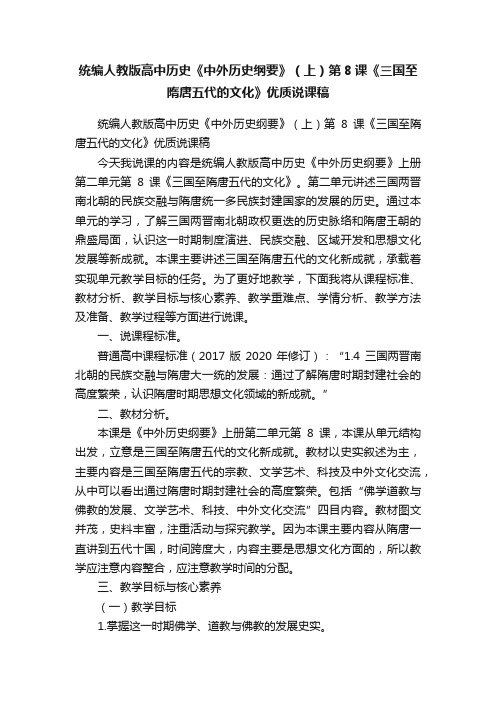 统编人教版高中历史《中外历史纲要》（上）第8课《三国至隋唐五代的文化》优质说课稿

统编人教版高中历史《中外历史纲要》（上）第 8 课《三国至隋唐五代的文化》优质说课稿

今天我说课的内容是统编人教版高中历史《中外历史纲要》上册第二单元第 8 课《三国至隋唐五代的文化》。第二单元讲述三国两晋南北朝的民族交融与隋唐统一多民族封建国家的发展的历史。通过本单元的学习，了解三国两晋南北朝政权更迭的历史脉络和隋唐王朝的鼎盛局面，认识这一时期制度演进、民族交融、区域开发和思想文化发展等新成就。本课主要讲述三国至隋唐五代的文化新成就，承载着实现单元教学目标的任务。为了更好地教学，下面我将从课程标准、教材分析、教学目标与核心素养、教学重难点、学情分析、教学方法及准备、教学过程等方面进行说课。

一、说课程标准。

普通高中课程标准（2017 版 2020 年修订）：“1.4 三国两晋南北朝的民族交融与隋唐大一统的发展：通过了解隋唐时期封建社会的高度繁荣，认识隋唐时期思想文化领域的新成就。”

二、教材分析。

本课是《中外历史纲要》上册第二单元第 8 课，本课从单元结构出发，立意是三国至隋唐五代的文化新成就。教材以史实叙述为主，主要内容是三国至隋唐五代的宗教、文学艺术、科技及中外文化交流，从中可以看出通过隋唐时期封建社会的高度繁荣。包括“佛学道教与佛教的发展、文学艺术、科技、中外文化交流”四目内容。教材图文并茂，史料丰富，注重活动与探究教学。因为本课主要内容从隋唐一直讲到五代十国，时间跨度大，内容主要是思想文化方面的，所以教学应注意内容整合，应注意教学时间的分配。

三、教学目标与核心素养

（一）教学目标

1.掌握这一时期佛学、道教与佛教的发展史实。